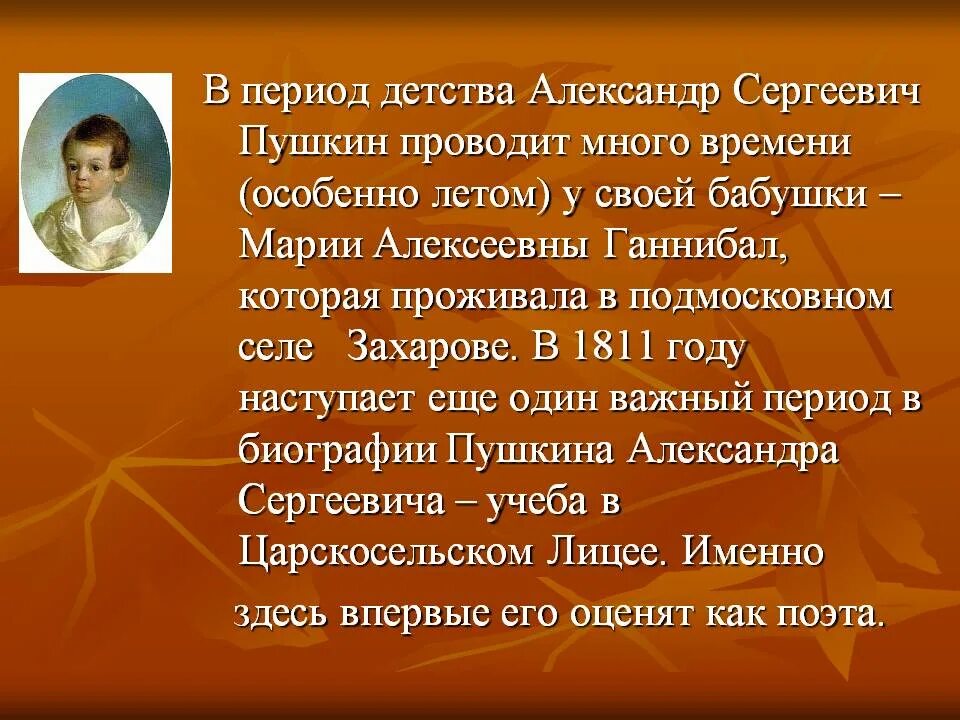 В период детства Александр Сергеевич Пушкин проводит много времени (особенно летом) у своей бабушки – Марии Алексеевны Ганнибал, которая проживала в подмосковном селе   Захарове. В 1811 году наступает еще один важный период в биографии Пушкина Александра Сергеевича – учеба в Царскосельском Лицее. Именно здесь впервые его оценят как поэта.